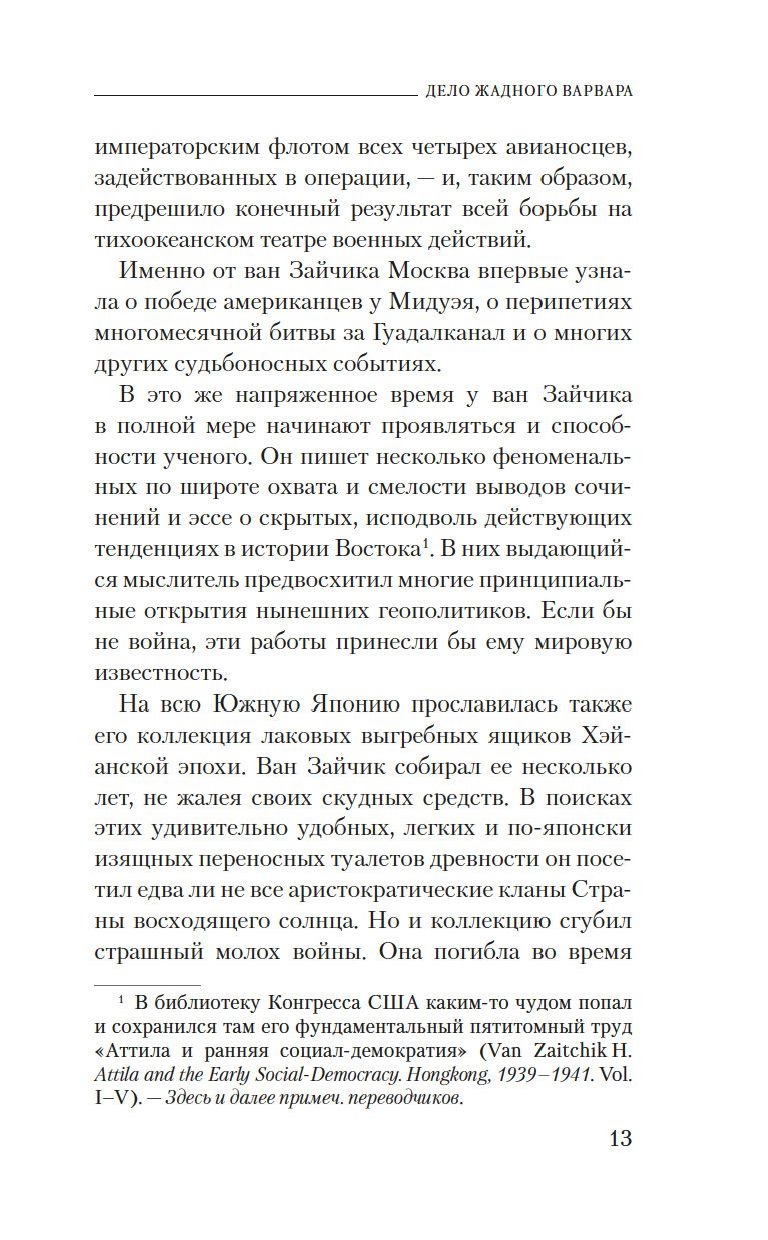 ДЕЛО ЖАДНОГО ВАРВАРА

императорским флотом всех четырех авианосцев, задействованных в операции, — и, таким образом, предрешило конечный результат всей борьбы на тихоокеанском театре военных действий.

Именно от ван Зайчика Москва впервые узнала о победе американцев у Мидуэя, о перипетиях многомесячной битвы за Гуадалканал и о многих других судьбоносных событиях.

В это же напряженное время у ван Зайчика в полной мере начинают проявляться и способности ученого. Он пишет несколько феноменальных по широте охвата и смелости выводов сочинений и эссе о скрытых, исподволь действующих тенденциях в истории Востока$^1$. В них выдающийся мыслитель предвосхитил многие принципиальные открытия нынешних геополитиков. Если бы не война, эти работы принесли бы ему мировую известность.

На всю Южную Японию прославилась также его коллекция лаковых выгребных ящиков Хэйанской эпохи. Ван Зайчик собирал ее несколько лет, не жалея своих скудных средств. В поисках этих удивительно удобных, легких и по-японски изящных переносных туалетов древности он посетил едва ли не все аристократические кланы Страны восходящего солнца. Но и коллекцию сгубил страшный молох войны. Она погибла во время

$^1$ В библиотеку Конгресса США каким-то чудом попал и сохранился там его фундаментальный пятитомный труд «Аттила и ранняя социал-демократия» (Van Zaitchik H. Attila and the Early Social-Democracy. Hongkong, 1939–1941. Vol. I–V). — Здесь и далее примеч. переводчиков.

13